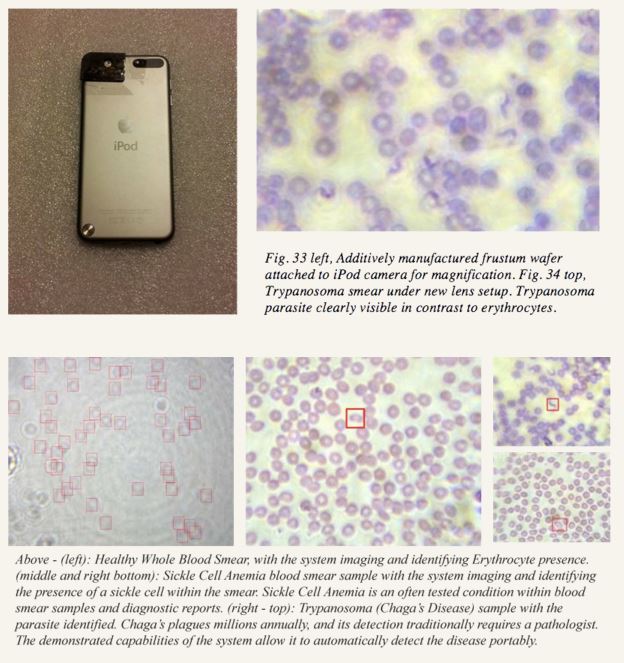 iPod

Fig. 33 left, Additively manufactured frustum wafer attached to iPod camera for magnification. Fig. 34 top, Trypanosoma smear under new lens setup. Trypanosoma parasite clearly visible in contrast to erythrocytes.

Above - (left): Healthy Whole Blood Smear, with the system imaging and identifying Erythrocyte presence. (middle and right bottom): Sickle Cell Anemia blood smear sample with the system imaging and identifying the presence of a sickle cell within the smear. Sickle Cell Anemia is an often tested condition within blood smear samples and diagnostic reports. (right - top): Trypanosoma (Chaga's Disease) sample with the parasite identified. Chaga's plagues millions annually, and its detection traditionally requires a pathologist. The demonstrated capabilities of the system allow it to automatically detect the disease portably.